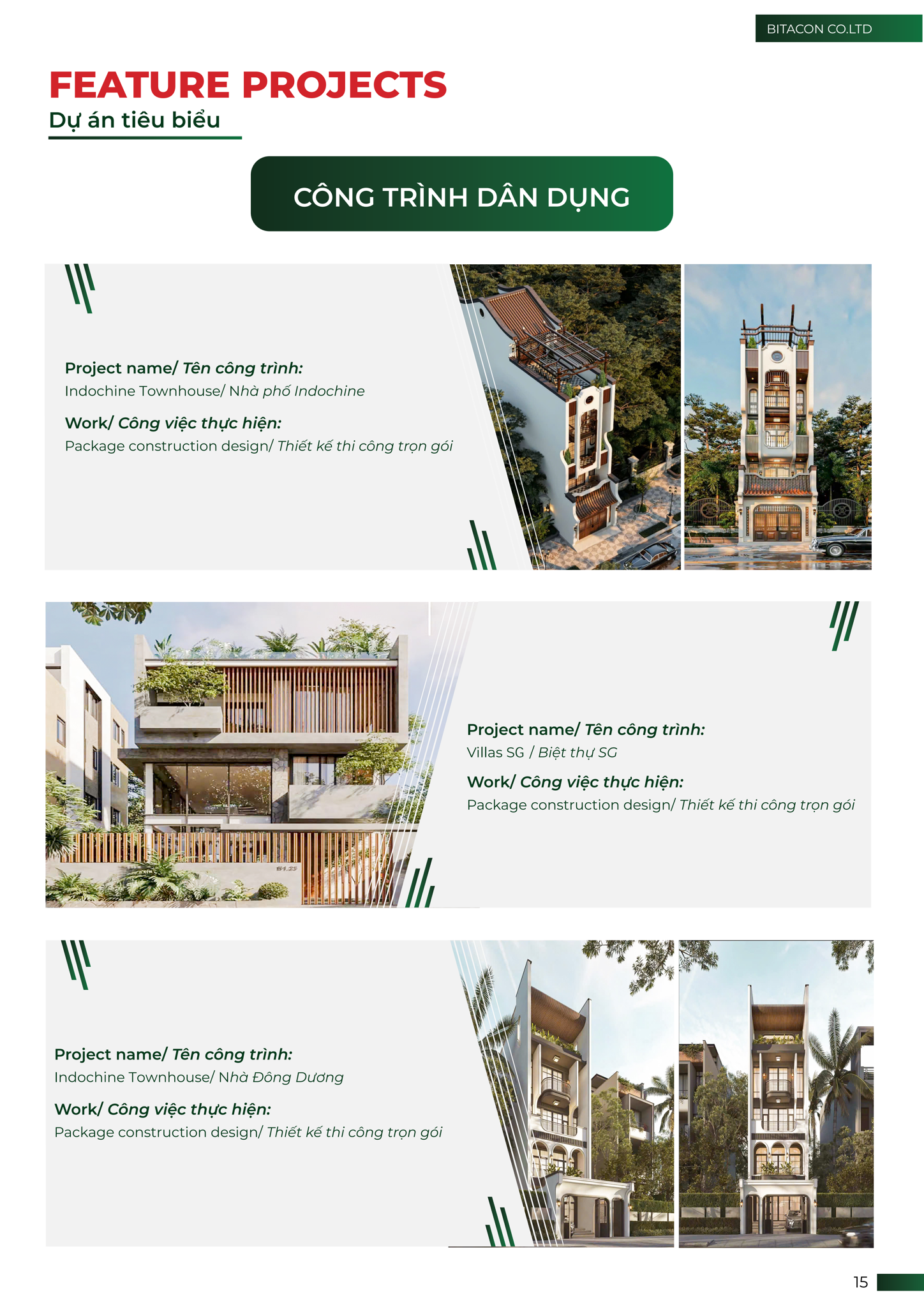 BITACON CO.LTD

FEATURE PROJECTS
Dự án tiêu biểu

CÔNG TRÌNH DÂN DỤNG

Project name/ Tên công trình:
Indochine Townhouse/ Nhà phố Indochine

Work/ Công việc thực hiện:
Package construction design/ Thiết kế thi công trọn gói

Project name/ Tên công trình:
Villas SG / Biệt thự SG

Work/ Công việc thực hiện:
Package construction design/ Thiết kế thi công trọn gói

Project name/ Tên công trình:
Indochine Townhouse/ Nhà Đông Dương

Work/ Công việc thực hiện:
Package construction design/ Thiết kế thi công trọn gói

15